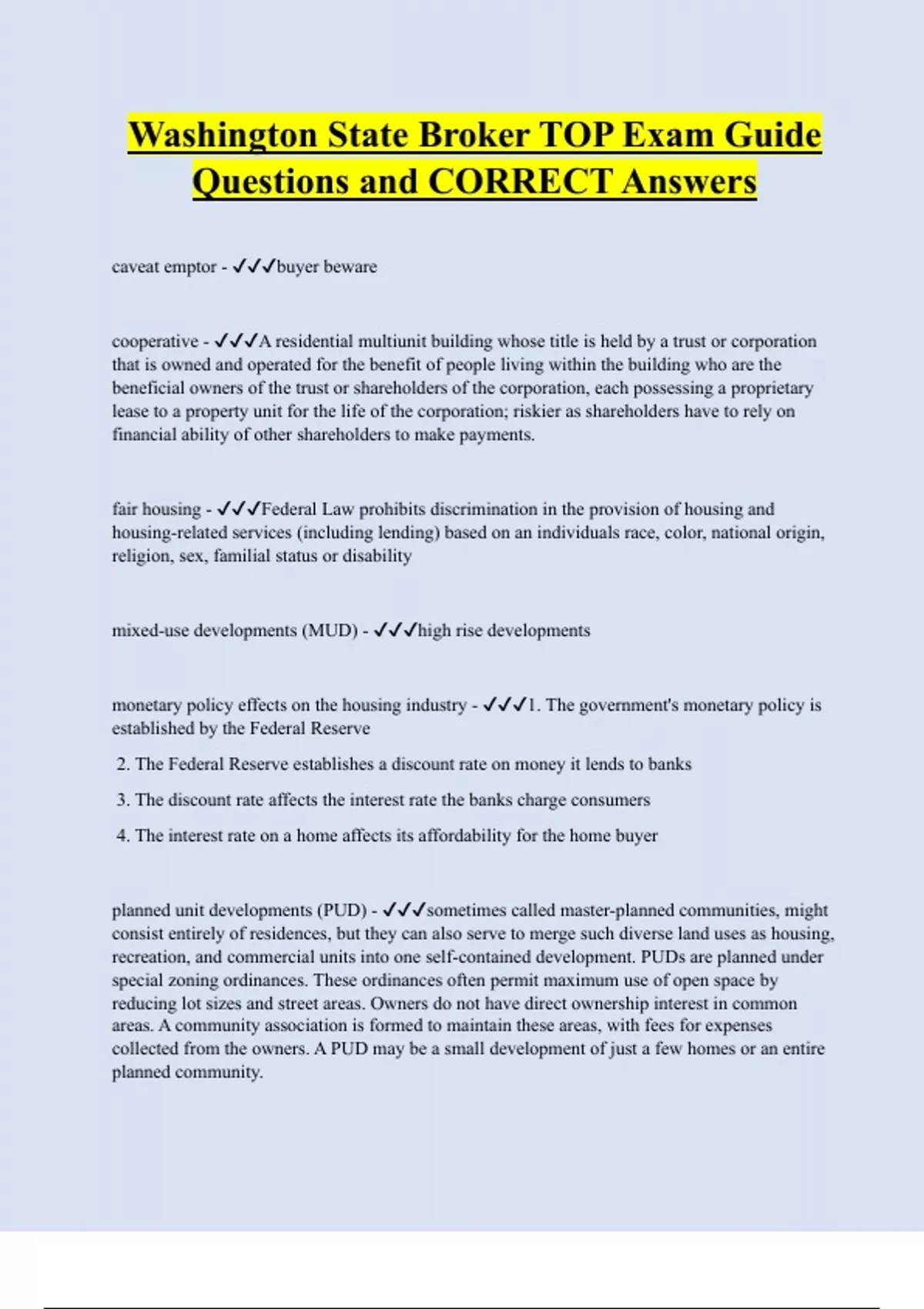 Washington State Broker TOP Exam Guide Questions and CORRECT Answers

caveat emptor - ✓✓✓buyer beware

cooperative - ✓✓✓A residential multiunit building whose title is held by a trust or corporation that is owned and operated for the benefit of people living within the building who are the beneficial owners of the trust or shareholders of the corporation, each possessing a proprietary lease to a property unit for the life of the corporation; riskier as shareholders have to rely on financial ability of other shareholders to make payments.

fair housing - ✓✓✓Federal Law prohibits discrimination in the provision of housing and housing-related services (including lending) based on an individuals race, color, national origin, religion, sex, familial status or disability

mixed-use developments (MUD) - ✓✓✓high rise developments

monetary policy effects on the housing industry - ✓✓✓1. The government's monetary policy is established by the Federal Reserve

2. The Federal Reserve establishes a discount rate on money it lends to banks

3. The discount rate affects the interest rate the banks charge consumers

4. The interest rate on a home affects its affordability for the home buyer

planned unit developments (PUD) - ✓✓✓sometimes called master-planned communities, might consist entirely of residences, but they can also serve to merge such diverse land uses as housing, recreation, and commercial units into one self-contained development. PUDs are planned under special zoning ordinances. These ordinances often permit maximum use of open space by reducing lot sizes and street areas. Owners do not have direct ownership interest in common areas. A community association is formed to maintain these areas, with fees for expenses collected from the owners. A PUD may be a small development of just a few homes or an entire planned community.